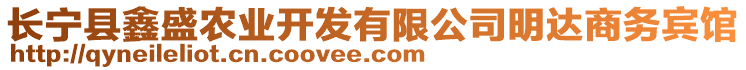 长宁县鑫盛农业开发有限公司明达商务宾馆
http://qyneileliot.cn.coovee.com